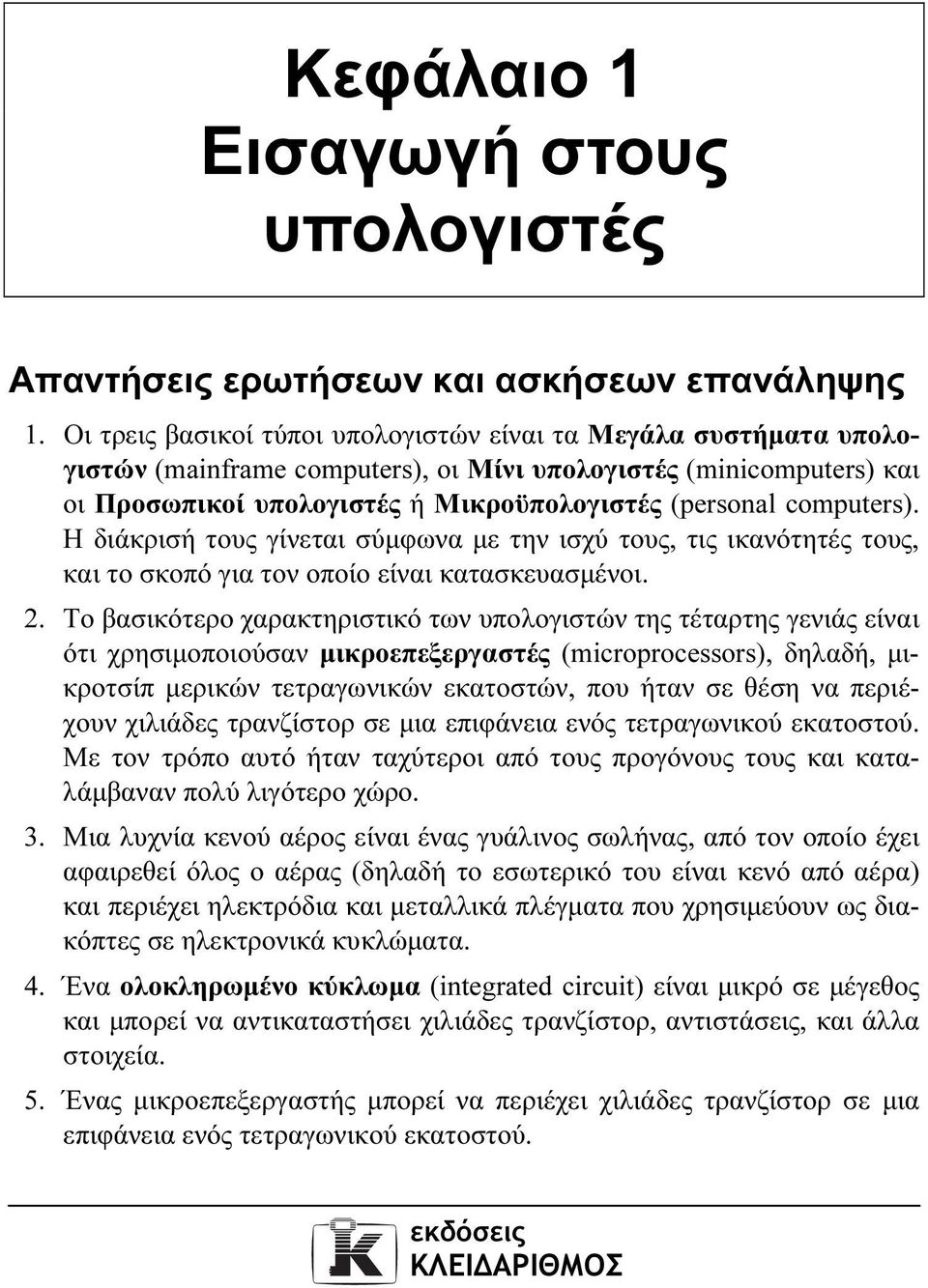 Κεφάλαιο 1
Εισαγωγή στους υπολογιστές

Απαντήσεις ερωτήσεων και ασκήσεων επανάληψης

1. Οι τρεις βασικοί τύποι υπολογιστών είναι τα Μεγάλα συστήματα υπολογιστών (mainframe computers), οι Μίνι υπολογιστές (minicomputers) και οι Προσωπικοί υπολογιστές ή Μικροϋπολογιστές (personal computers). Η διάκρισή τους γίνεται σύμφωνα με την ισχύ τους, τις ικανότητές τους, και το σκοπό για τον οποίο είναι κατασκευασμένοι.

2. Το βασικότερο χαρακτηριστικό των υπολογιστών της τέταρτης γενιάς είναι ότι χρησιμοποιούσαν μικροεπεξεργαστές (microprocessors), δηλαδή, μικροτσίπ μερικών τετραγωνικών εκατοστών, που ήταν σε θέση να περιέχουν χιλιάδες τρανζίστορ σε μια επιφάνεια ενός τετραγωνικού εκατοστού. Με τον τρόπο αυτό ήταν ταχύτεροι από τους προγόνους τους και καταλάμβαναν πολύ λιγότερο χώρο.

3. Μια λυχνία κενού αέρος είναι ένας γυάλινος σωλήνας, από τον οποίο έχει αφαιρεθεί όλος ο αέρας (δηλαδή το εσωτερικό του είναι κενό από αέρα) και περιέχει ηλεκτρόδια και μεταλλικά πλέγματα που χρησιμεύουν ως διακόπτες σε ηλεκτρονικά κυκλώματα.

4. Ένα ολοκληρωμένο κύκλωμα (integrated circuit) είναι μικρό σε μέγεθος και μπορεί να αντικαταστήσει χιλιάδες τρανζίστορ, αντιστάσεις, και άλλα στοιχεία.

5. Ένας μικροεπεξεργαστής μπορεί να περιέχει χιλιάδες τρανζίστορ σε μια επιφάνεια ενός τετραγωνικού εκατοστού.

εκδόσεις
ΚΛΕΙΔΑΡΙΘΜΟΣ